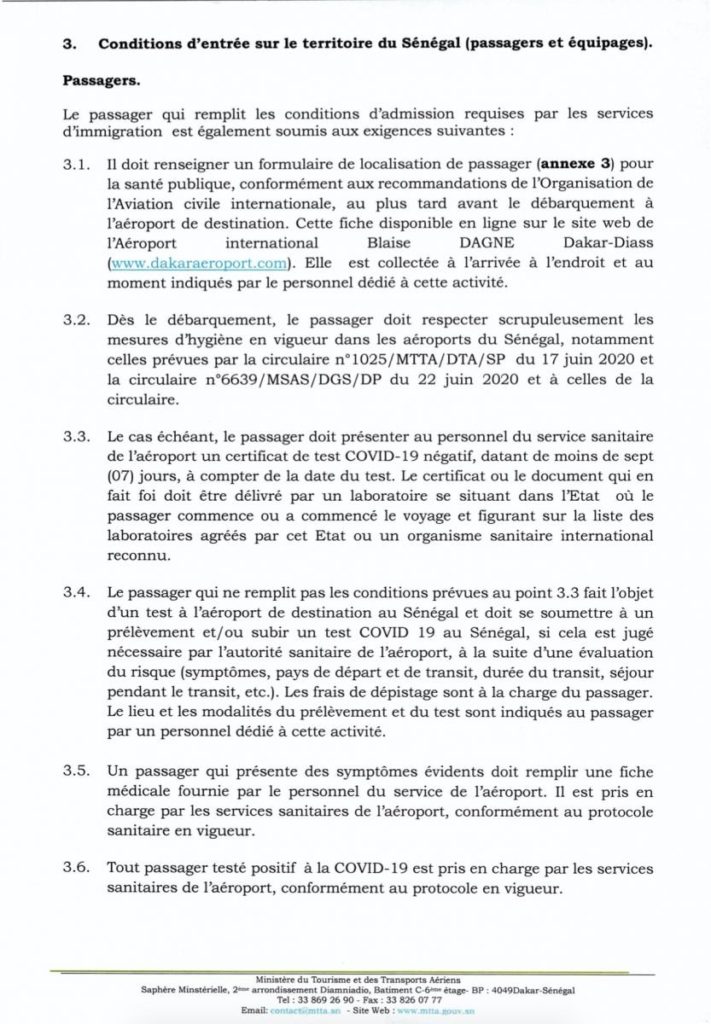 3. Conditions d'entrée sur le territoire du Sénégal (passagers et équipages).

Passagers.

Le passager qui remplit les conditions d'admission requises par les services d'immigration est également soumis aux exigences suivantes :

3.1. Il doit renseigner un formulaire de localisation de passager (annexe 3) pour la santé publique, conformément aux recommandations de l'Organisation de l'Aviation civile internationale, au plus tard avant le débarquement à l'aéroport de destination. Cette fiche disponible en ligne sur le site web de l'Aéroport international Blaise DAGNE Dakar-Diass (www.dakaraeroport.com). Elle est collectée à l'arrivée à l'endroit et au moment indiqués par le personnel dédié à cette activité.

3.2. Dès le débarquement, le passager doit respecter scrupuleusement les mesures d'hygiène en vigueur dans les aéroports du Sénégal, notamment celles prévues par la circulaire n°1025/MTTA/DTA/SP du 17 juin 2020 et la circulaire n°6639/MSAS/DGS/DP du 22 juin 2020 et à celles de la circulaire.

3.3. Le cas échéant, le passager doit présenter au personnel du service sanitaire de l'aéroport un certificat de test COVID-19 négatif, datant de moins de sept (07) jours, à compter de la date du test. Le certificat ou le document qui en fait foi doit être délivré par un laboratoire se situant dans l'Etat où le passager commence ou a commencé le voyage et figurant sur la liste des laboratoires agréés par cet Etat ou un organisme sanitaire international reconnu.

3.4. Le passager qui ne remplit pas les conditions prévues au point 3.3 fait l'objet d'un test à l'aéroport de destination au Sénégal et doit se soumettre à un prélèvement et/ou subir un test COVID 19 au Sénégal, si cela est jugé nécessaire par l'autorité sanitaire de l'aéroport, à la suite d'une évaluation du risque (symptômes, pays de départ et de transit, durée du transit, séjour pendant le transit, etc.). Les frais de dépistage sont à la charge du passager. Le lieu et les modalités du prélèvement et du test sont indiqués au passager par un personnel dédié à cette activité.

3.5. Un passager qui présente des symptômes évidents doit remplir une fiche médicale fournie par le personnel du service de l'aéroport. Il est pris en charge par les services sanitaires de l'aéroport, conformément au protocole sanitaire en vigueur.

3.6. Tout passager testé positif à la COVID-19 est pris en charge par les services sanitaires de l'aéroport, conformément au protocole en vigueur.

Ministère du Tourisme et des Transports Aériens
Saphère Minstérielle, 2ème arrondissement Diamniadio, Batiment C-6ème étage- BP : 4049Dakar-Sénégal
Tel : 33 869 26 90 - Fax : 33 826 07 77
Email: contact@mtta.sn - Site Web : www.mtta.gouv.sn